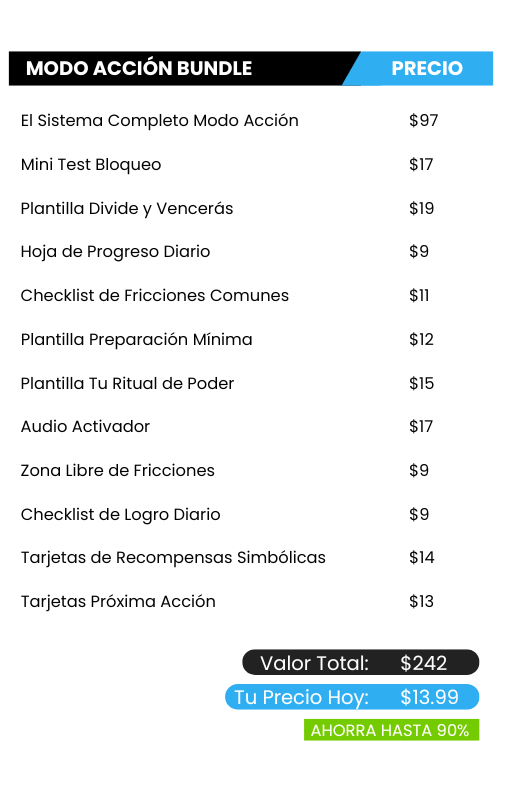 | MODO ACCIÓN BUNDLE | PRECIO |
|---|---|
| El Sistema Completo Modo Acción | $97 |
| Mini Test Bloqueo | $17 |
| Plantilla Divide y Vencerás | $19 |
| Hoja de Progreso Diario | $9 |
| Checklist de Fricciones Comunes | $11 |
| Plantilla Preparación Mínima | $12 |
| Plantilla Tu Ritual de Poder | $15 |
| Audio Activador | $17 |
| Zona Libre de Fricciones | $9 |
| Checklist de Logro Diario | $9 |
| Tarjetas de Recompensas Simbólicas | $14 |
| Tarjetas Próxima Acción | $13 |

Valor Total: $242

Tu Precio Hoy: $13.99

AHORRA HASTA 90%